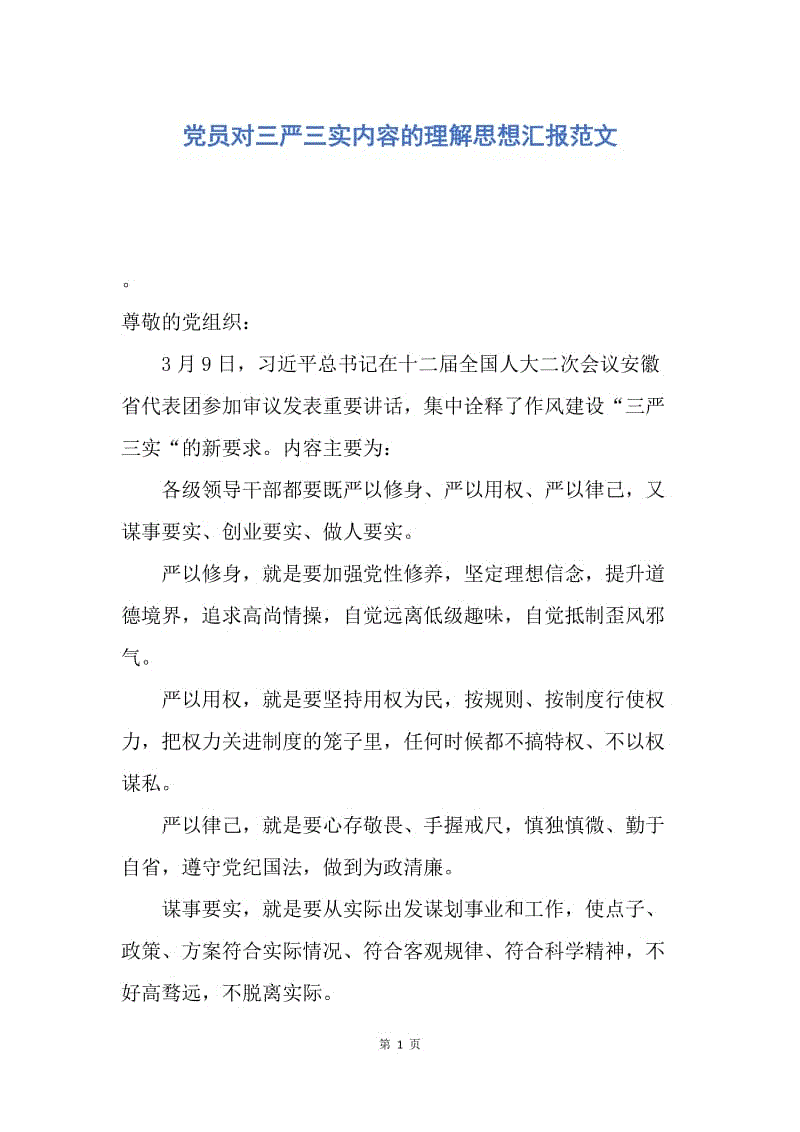 党员对三严三实内容的理解思想汇报范文

。

尊敬的党组织：

3 月 9 日，习近平总书记在十二届全国人大二次会议安徽省代表团参加审议发表重要讲话，集中诠释了作风建设“三严三实“的新要求。内容主要为：

各级领导干部都要既严以修身、严以用权、严以律己，又谋事要实、创业要实、做人要实。

严以修身，就是要加强党性修养，坚定理想信念，提升道德境界，追求高尚情操，自觉远离低级趣味，自觉抵制歪风邪气。

严以用权，就是要坚持用权为民，按规则、按制度行使权力，把权力关进制度的笼子里，任何时候都不搞特权、不以权谋私。

严以律己，就是要心存敬畏、手握戒尺，慎独慎微、勤于自省，遵守党纪国法，做到为政清廉。

谋事要实，就是要从实际出发谋划事业和工作，使点子、政策、方案符合实际情况、符合客观规律、符合科学精神，不好高骛远，不脱离实际。

第 1 页